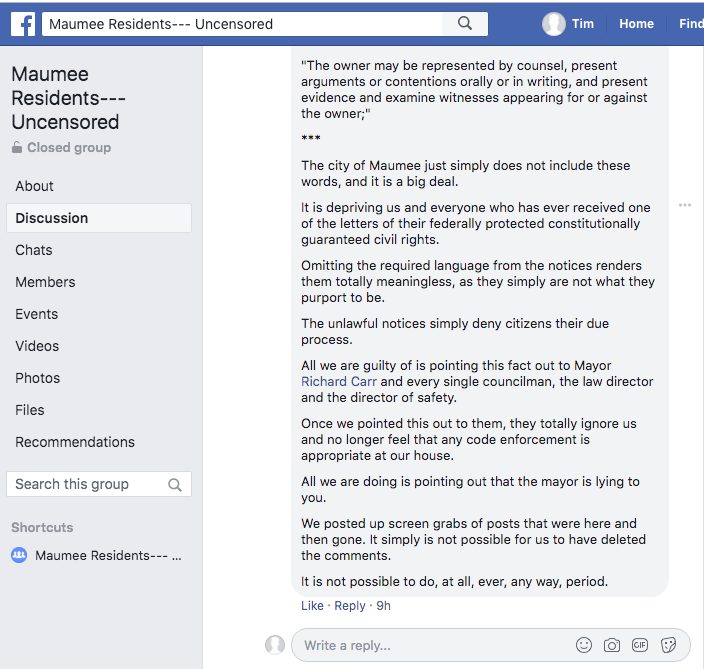 Maumee Residents--- Uncensored

Tim Home Find

Maumee Residents--- Uncensored
Closed group

About
Discussion
Chats
Members
Events
Videos
Photos
Files
Recommendations

Search this group

Shortcuts
Maumee Residents--- ...

"The owner may be represented by counsel, present arguments or contentions orally or in writing, and present evidence and examine witnesses appearing for or against the owner;"

***

The city of Maumee just simply does not include these words, and it is a big deal.

It is depriving us and everyone who has ever received one of the letters of their federally protected constitutionally guaranteed civil rights.

Omitting the required language from the notices renders them totally meaningless, as they simply are not what they purport to be.

The unlawful notices simply deny citizens their due process.

All we are guilty of is pointing this fact out to Mayor Richard Carr and every single councilman, the law director and the director of safety.

Once we pointed this out to them, they totally ignore us and no longer feel that any code enforcement is appropriate at our house.

All we are doing is pointing out that the mayor is lying to you.

We posted up screen grabs of posts that were here and then gone. It simply is not possible for us to have deleted the comments.

It is not possible to do, at all, ever, any way, period.

Like · Reply · 9h

Write a reply...

GIF